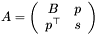 $A = \begin{pmatrix} B & p \\ p^\top & s \end{pmatrix}$